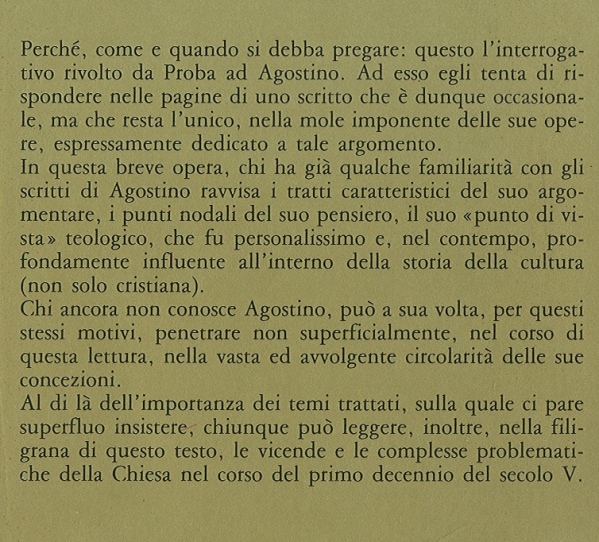 Perché, come e quando si debba pregare: questo l'interrogativo rivolto da Proba ad Agostino. Ad esso egli tenta di rispondere nelle pagine di uno scritto che è dunque occasionale, ma che resta l'unico, nella mole imponente delle sue opere, espressamente dedicato a tale argomento.
In questa breve opera, chi ha già qualche familiarità con gli scritti di Agostino ravvisa i tratti caratteristici del suo argomentare, i punti nodali del suo pensiero, il suo «punto di vista» teologico, che fu personalissimo e, nel contempo, profondamente influente all'interno della storia della cultura (non solo cristiana).
Chi ancora non conosce Agostino, può a sua volta, per questi stessi motivi, penetrare non superficialmente, nel corso di questa lettura, nella vasta ed avvolgente circolarità delle sue concezioni.
Al di là dell'importanza dei temi trattati, sulla quale ci pare superfluo insistere, chiunque può leggere, inoltre, nella filigrana di questo testo, le vicende e le complesse problematiche della Chiesa nel corso del primo decennio del secolo V.